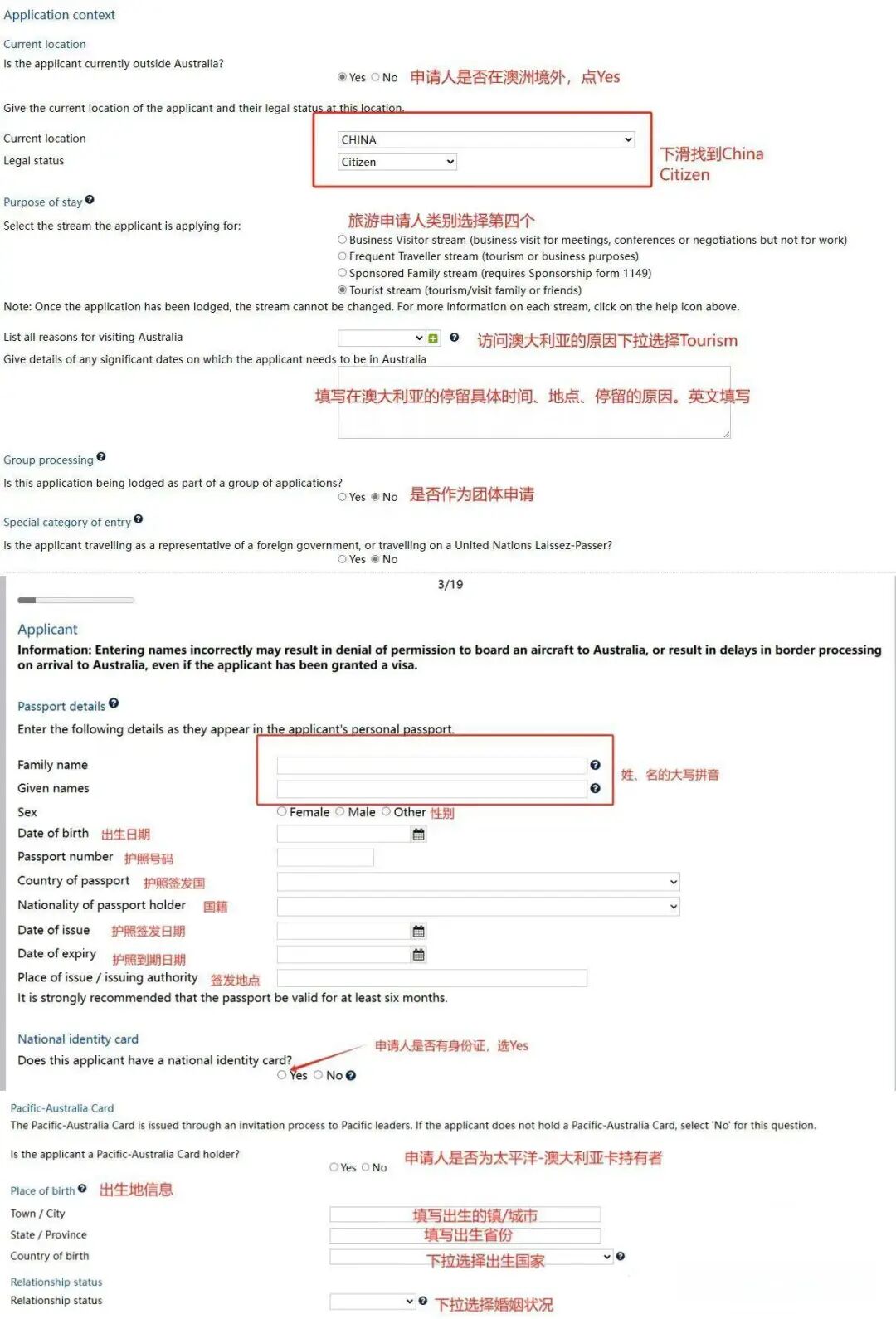 Application context

Current location
Is the applicant currently outside Australia?
Yes No 申请人是否在澳洲境外，点Yes

Give the current location of the applicant and their legal status at this location.
Current location CHINA
Legal status Citizen
下滑找到China Citizen

Purpose of stay
Select the stream the applicant is applying for:
旅游申请人类别选择第四个
Business Visitor stream (business visit for meetings, conferences or negotiations but not for work)
Frequent Traveller stream (tourism or business purposes)
Sponsored Family stream (requires Sponsorship form 1149)
Tourist stream (tourism/visit family or friends)
Note: Once the application has been lodged, the stream cannot be changed. For more information on each stream, click on the help icon above.

List all reasons for visiting Australia 访问澳大利亚的原因下拉选择Tourism
Give details of any significant dates on which the applicant needs to be in Australia
填写在澳大利亚的停留具体时间、地点、停留的原因。英文填写

Group processing
Is this application being lodged as part of a group of applications?
Yes No 是否作为团体申请

Special category of entry
Is the applicant travelling as a representative of a foreign government, or travelling on a United Nations Laissez-Passer?
Yes No

3/19

Applicant
Information: Entering names incorrectly may result in denial of permission to board an aircraft to Australia, or result in delays in border processing on arrival to Australia, even if the applicant has been granted a visa.

Passport details
Enter the following details as they appear in the applicant's personal passport.
Family name
Given names
姓、名的大写拼音
Sex Female Male Other 性别
Date of birth 出生日期
Passport number 护照号码
Country of passport 护照签发国
Nationality of passport holder 国籍
Date of issue 护照签发日期
Date of expiry 护照到期日期
Place of issue / issuing authority 签发地点
It is strongly recommended that the passport be valid for at least six months.

National identity card
Does this applicant have a national identity card?
申请人是否有身份证，选Yes
Yes No

Pacific-Australia Card
The Pacific-Australia Card is issued through an invitation process to Pacific leaders. If the applicant does not hold a Pacific-Australia Card, select 'No' for this question.
Is the applicant a Pacific-Australia Card holder?
Yes No 申请人是否为太平洋-澳大利亚卡持有者

Place of birth 出生地信息
Town / City 填写出生的镇/城市
State / Province 填写出生省份
Country of birth 下拉选择出生国家

Relationship status
Relationship status 下拉选择婚姻状况